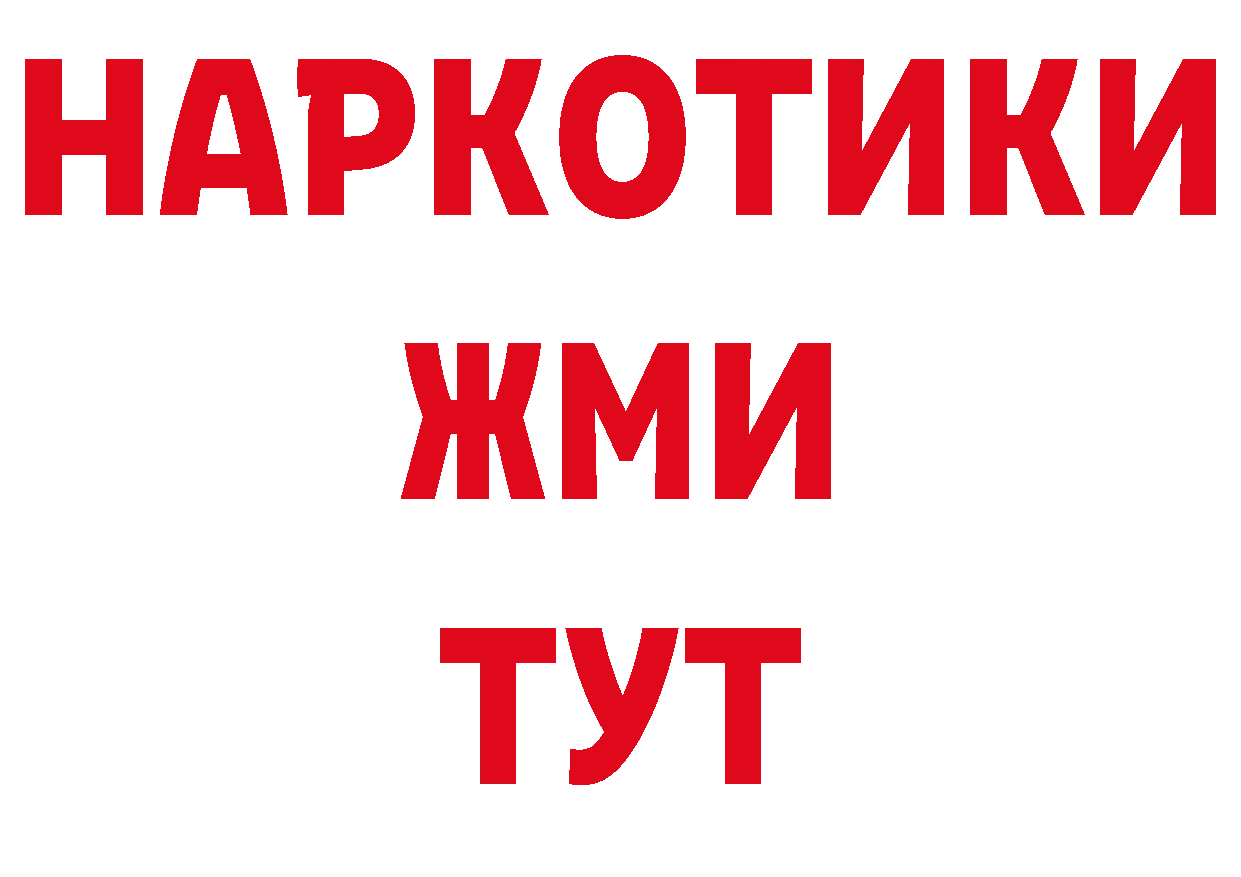 НАРКОТИКИ
ЖМИ
ТУТ